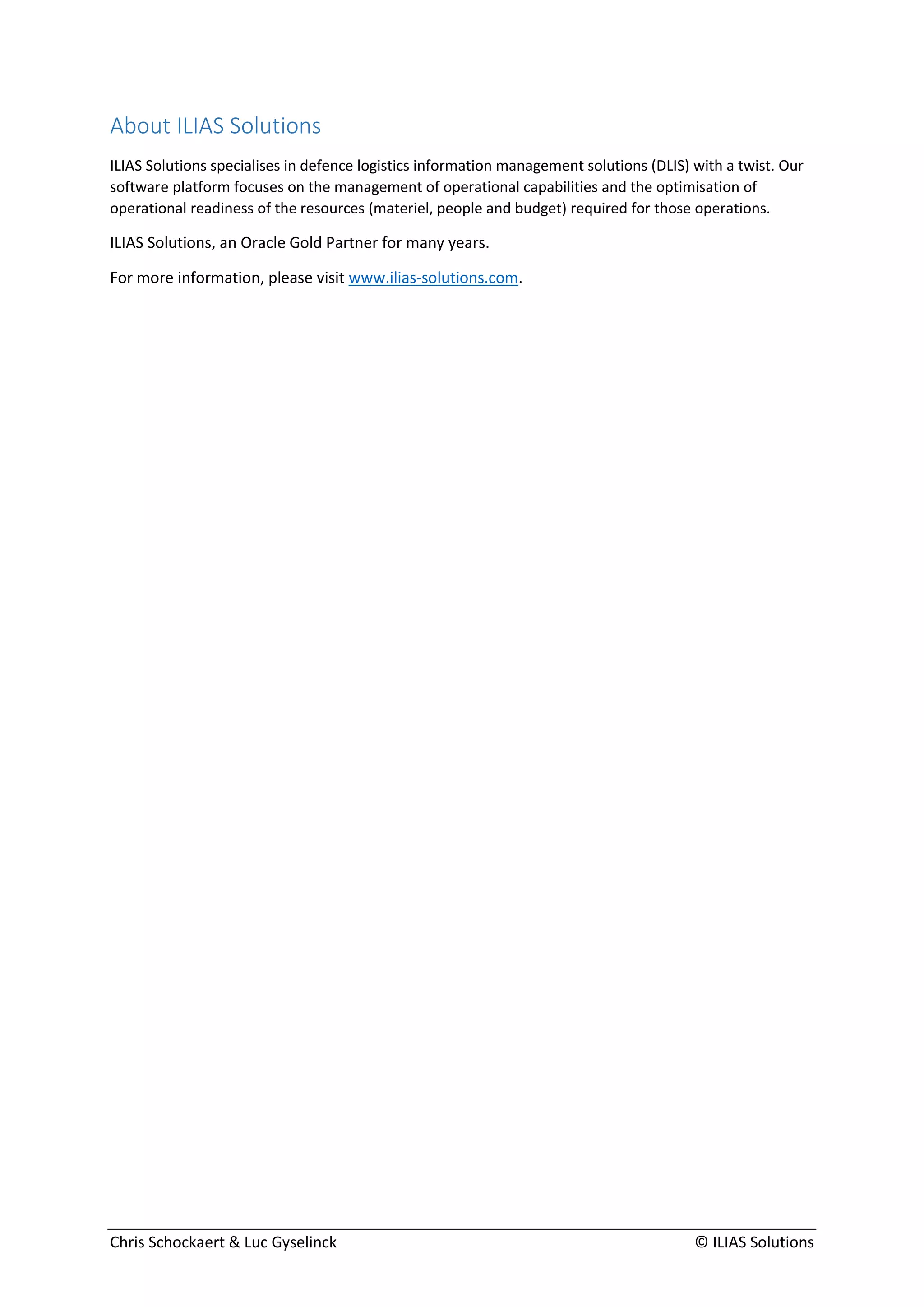 About ILIAS Solutions

ILIAS Solutions specialises in defence logistics information management solutions (DLIS) with a twist. Our software platform focuses on the management of operational capabilities and the optimisation of operational readiness of the resources (materiel, people and budget) required for those operations.

ILIAS Solutions, an Oracle Gold Partner for many years.

For more information, please visit www.ilias-solutions.com.

Chris Schockaert & Luc Gyselinck

© ILIAS Solutions